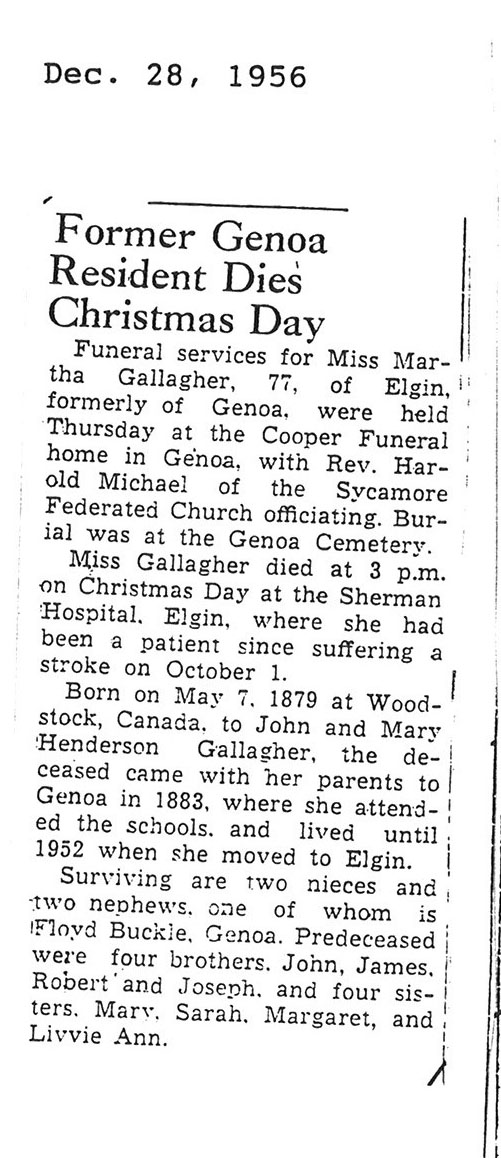 Dec. 28, 1956

Former Genoa Resident Dies Christmas Day

Funeral services for Miss Martha Gallagher, 77, of Elgin, formerly of Genoa, were held Thursday at the Cooper Funeral home in Genoa, with Rev. Harold Michael of the Sycamore Federated Church officiating. Burial was at the Genoa Cemetery.

Miss Gallagher died at 3 p.m. on Christmas Day at the Sherman Hospital, Elgin, where she had been a patient since suffering a stroke on October 1.

Born on May 7, 1879 at Woodstock, Canada, to John and Mary Henderson Gallagher, the deceased came with her parents to Genoa in 1883, where she attended the schools, and lived until 1952 when she moved to Elgin.

Surviving are two nieces and two nephews, one of whom is Floyd Buckie, Genoa. Predeceased were four brothers, John, James, Robert and Joseph, and four sisters, Mary, Sarah, Margaret, and Livvie Ann.